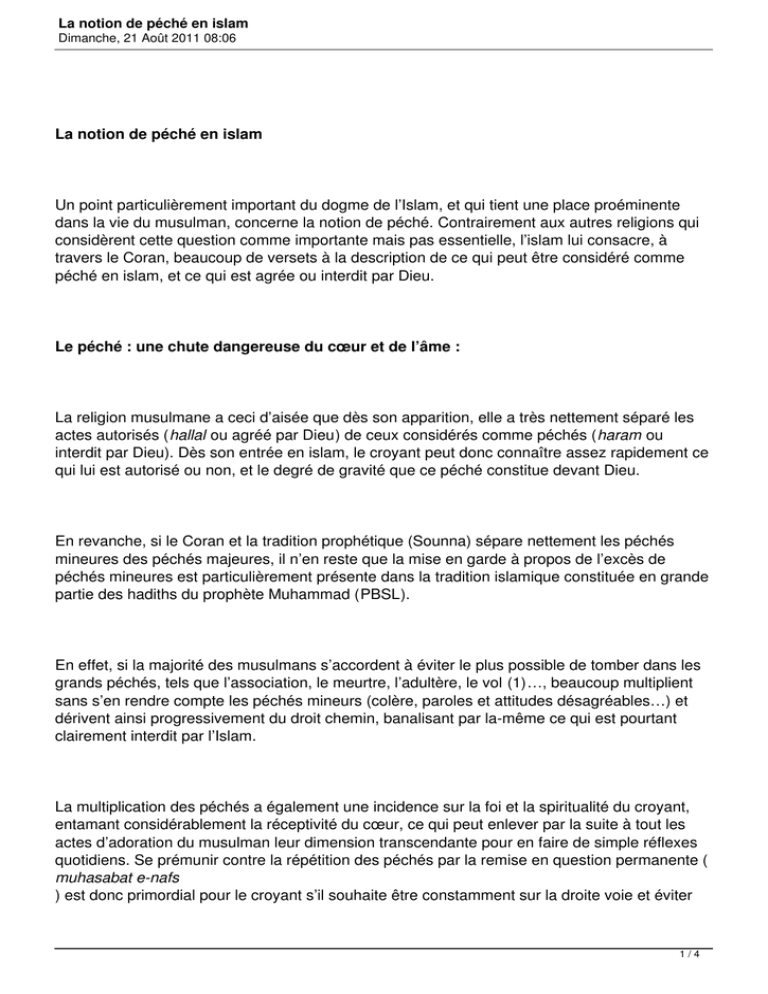 La notion de péché en islam
Dimanche, 21 Août 2011 08:06

La notion de péché en islam

Un point particulièrement important du dogme de l'Islam, et qui tient une place proéminente dans la vie du musulman, concerne la notion de péché. Contrairement aux autres religions qui considèrent cette question comme importante mais pas essentielle, l'islam lui consacre, à travers le Coran, beaucoup de versets à la description de ce qui peut être considéré comme péché en islam, et ce qui est agrée ou interdit par Dieu.

Le péché : une chute dangereuse du cœur et de l'âme :

La religion musulmane a ceci d'aisée que dès son apparition, elle a très nettement séparé les actes autorisés (hallal ou agréé par Dieu) de ceux considérés comme péchés (haram ou interdit par Dieu). Dès son entrée en islam, le croyant peut donc connaître assez rapidement ce qui lui est autorisé ou non, et le degré de gravité que ce péché constitue devant Dieu.

En revanche, si le Coran et la tradition prophétique (Sounna) sépare nettement les péchés mineures des péchés majeures, il n'en reste que la mise en garde à propos de l'excès de péchés mineures est particulièrement présente dans la tradition islamique constituée en grande partie des hadiths du prophète Muhammad (PBSL).

En effet, si la majorité des musulmans s'accordent à éviter le plus possible de tomber dans les grands péchés, tels que l'association, le meurtre, l'adultère, le vol (1)…, beaucoup multiplient sans s'en rendre compte les péchés mineurs (colère, paroles et attitudes désagréables…) et dérivent ainsi progressivement du droit chemin, banalisant par la-même ce qui est pourtant clairement interdit par l'Islam.

La multiplication des péchés a également une incidence sur la foi et la spiritualité du croyant, entamant considérablement la réceptivité du cœur, ce qui peut enlever par la suite à tout les actes d'adoration du musulman leur dimension transcendante pour en faire de simple réflexes quotidiens. Se prémunir contre la répétition des péchés par la remise en question permanente ( muhasabat e-nafs ) est donc primordial pour le croyant s'il souhaite être constamment sur la droite voie et éviter

1 / 4